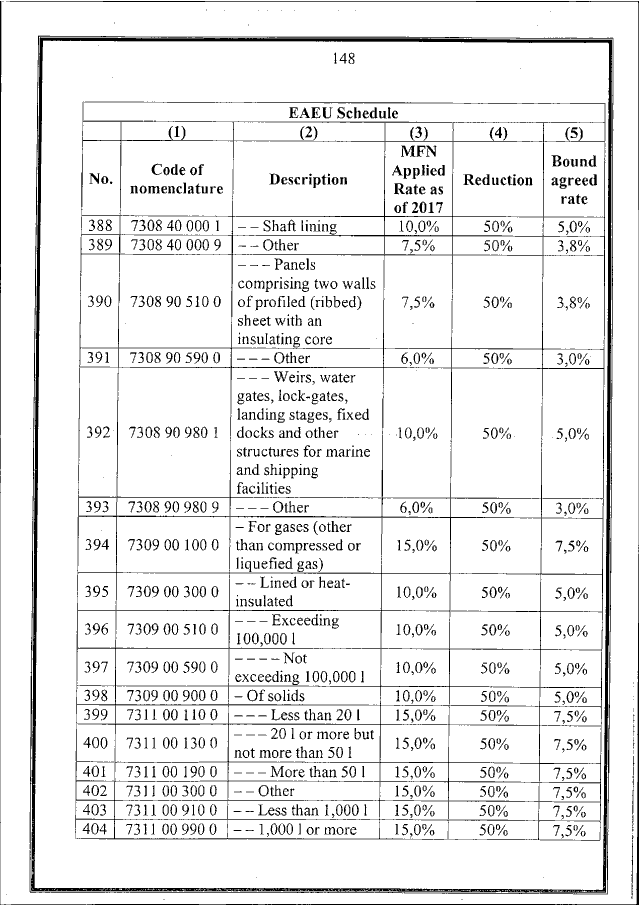 148

| EAEU Schedule | | | | | |
|---|---|---|---|---|---|
| | (1) | (2) | (3) | (4) | (5) |
| No. | Code of nomenclature | Description | MFN Applied Rate as of 2017 | Reduction | Bound agreed rate |
| 388 | 7308 40 000 1 | – – Shaft lining | 10,0% | 50% | 5,0% |
| 389 | 7308 40 000 9 | – – Other | 7,5% | 50% | 3,8% |
| 390 | 7308 90 510 0 | – – – Panels comprising two walls of profiled (ribbed) sheet with an insulating core | 7,5% | 50% | 3,8% |
| 391 | 7308 90 590 0 | – – – Other | 6,0% | 50% | 3,0% |
| 392 | 7308 90 980 1 | – – – Weirs, water gates, lock-gates, landing stages, fixed docks and other structures for marine and shipping facilities | 10,0% | 50% | 5,0% |
| 393 | 7308 90 980 9 | – – – Other | 6,0% | 50% | 3,0% |
| 394 | 7309 00 100 0 | – For gases (other than compressed or liquefied gas) | 15,0% | 50% | 7,5% |
| 395 | 7309 00 300 0 | – – Lined or heat-insulated | 10,0% | 50% | 5,0% |
| 396 | 7309 00 510 0 | – – – Exceeding 100,000 l | 10,0% | 50% | 5,0% |
| 397 | 7309 00 590 0 | – – – – Not exceeding 100,000 l | 10,0% | 50% | 5,0% |
| 398 | 7309 00 900 0 | – Of solids | 10,0% | 50% | 5,0% |
| 399 | 7311 00 110 0 | – – – Less than 20 l | 15,0% | 50% | 7,5% |
| 400 | 7311 00 130 0 | – – – 20 l or more but not more than 50 l | 15,0% | 50% | 7,5% |
| 401 | 7311 00 190 0 | – – – More than 50 l | 15,0% | 50% | 7,5% |
| 402 | 7311 00 300 0 | – – Other | 15,0% | 50% | 7,5% |
| 403 | 7311 00 910 0 | – – Less than 1,000 l | 15,0% | 50% | 7,5% |
| 404 | 7311 00 990 0 | – – 1,000 l or more | 15,0% | 50% | 7,5% |